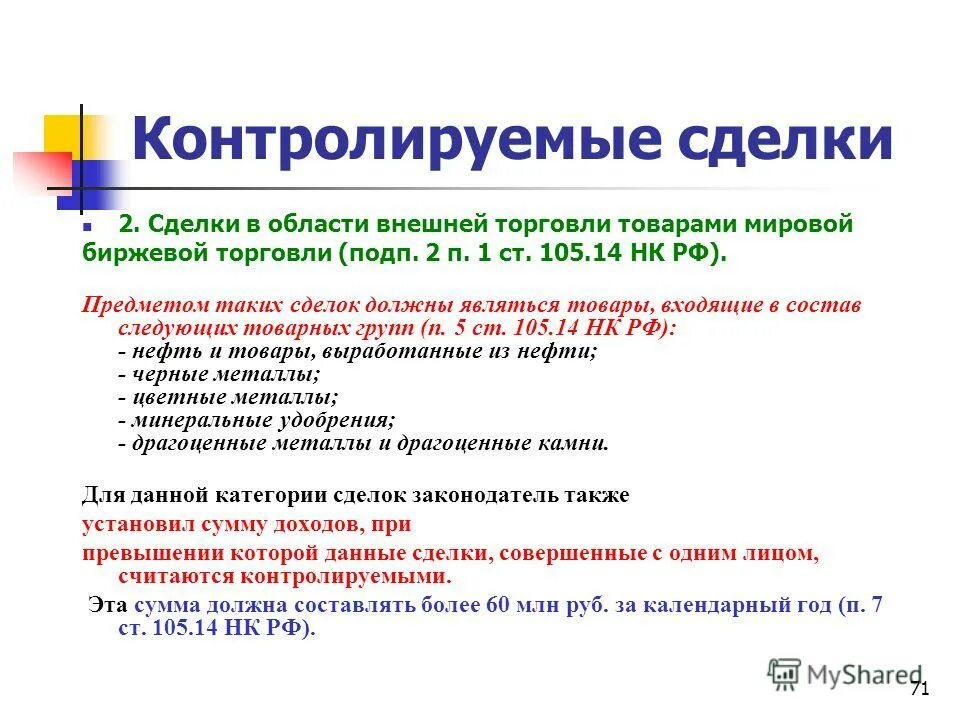 Контролируемые сделки

2. Сделки в области внешней торговли товарами мировой биржевой торговли (подп. 2 п. 1 ст. 105.14 НК РФ).

Предметом таких сделок должны являться товары, входящие в состав следующих товарных групп (п. 5 ст. 105.14 НК РФ):
- нефть и товары, выработанные из нефти;
- черные металлы;
- цветные металлы;
- минеральные удобрения;
- драгоценные металлы и драгоценные камни.

Для данной категории сделок законодатель также установил сумму доходов, при превышении которой данные сделки, совершенные с одним лицом, считаются контролируемыми.

Эта сумма должна составлять более 60 млн руб. за календарный год (п. 7 ст. 105.14 НК РФ).

MyShared

71